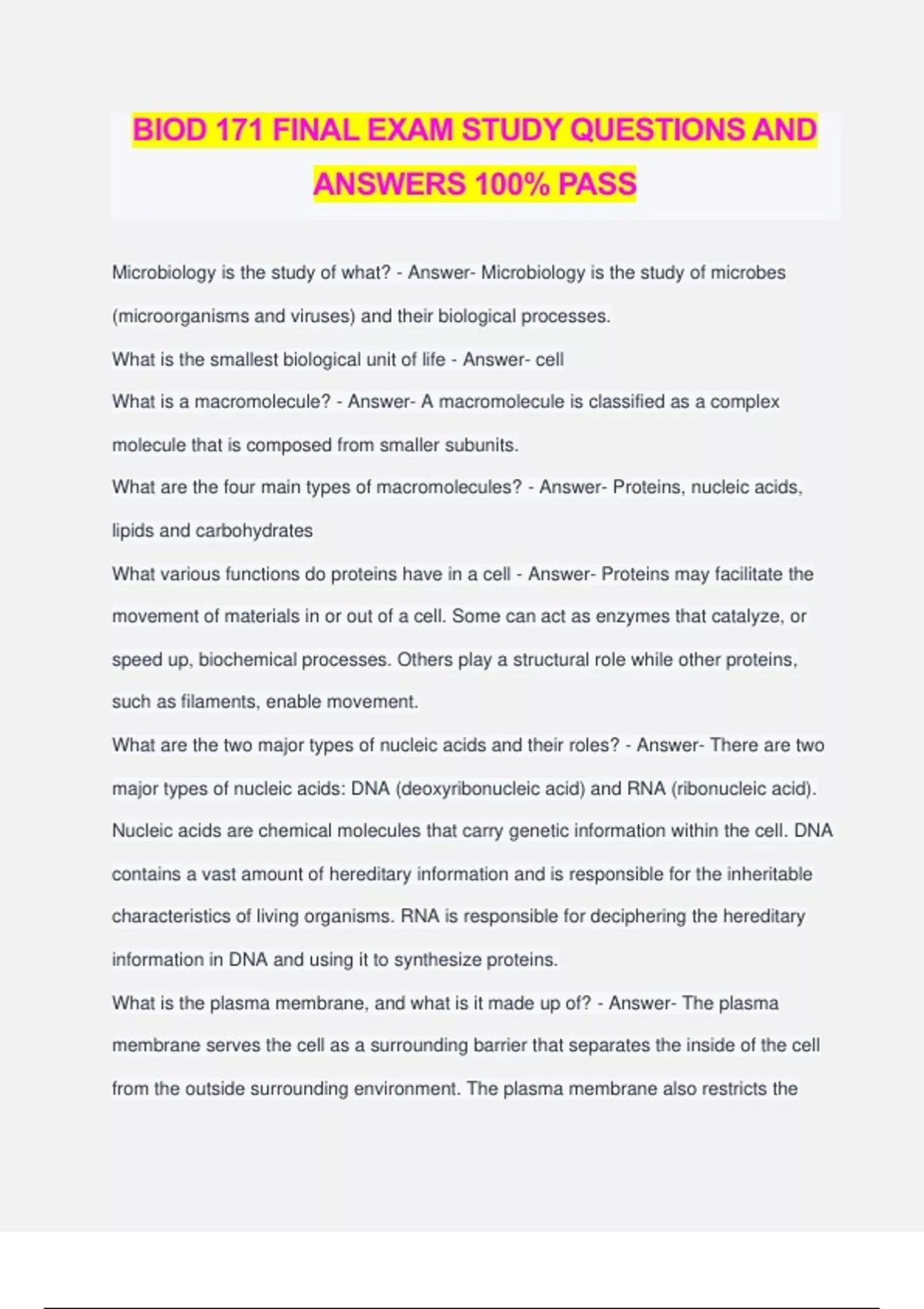 BIOD 171 FINAL EXAM STUDY QUESTIONS AND ANSWERS 100% PASS

Microbiology is the study of what? - Answer- Microbiology is the study of microbes (microorganisms and viruses) and their biological processes.

What is the smallest biological unit of life - Answer- cell

What is a macromolecule? - Answer- A macromolecule is classified as a complex molecule that is composed from smaller subunits.

What are the four main types of macromolecules? - Answer- Proteins, nucleic acids, lipids and carbohydrates

What various functions do proteins have in a cell - Answer- Proteins may facilitate the movement of materials in or out of a cell. Some can act as enzymes that catalyze, or speed up, biochemical processes. Others play a structural role while other proteins, such as filaments, enable movement.

What are the two major types of nucleic acids and their roles? - Answer- There are two major types of nucleic acids: DNA (deoxyribonucleic acid) and RNA (ribonucleic acid). Nucleic acids are chemical molecules that carry genetic information within the cell. DNA contains a vast amount of hereditary information and is responsible for the inheritable characteristics of living organisms. RNA is responsible for deciphering the hereditary information in DNA and using it to synthesize proteins.

What is the plasma membrane, and what is it made up of? - Answer- The plasma membrane serves the cell as a surrounding barrier that separates the inside of the cell from the outside surrounding environment. The plasma membrane also restricts the